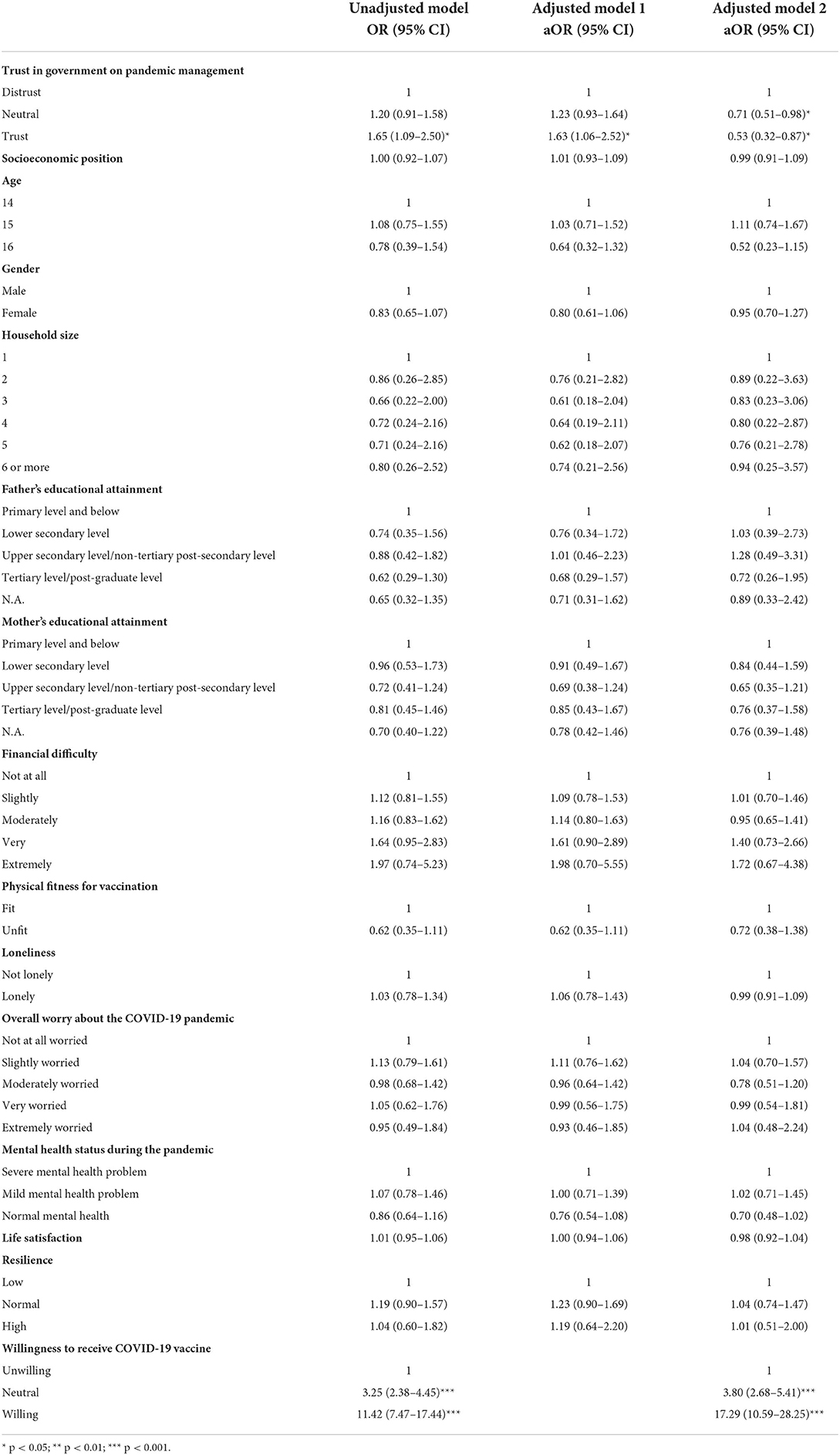 |  | Unadjusted model OR (95% CI) | Adjusted model 1 aOR (95% CI) | Adjusted model 2 aOR (95% CI) |
|---|---|---|---|
| **Trust in government on pandemic management** | | | |
| Distrust | 1 | 1 | 1 |
| Neutral | 1.20 (0.91–1.58) | 1.23 (0.93–1.64) | 0.71 (0.51–0.98)* |
| Trust | 1.65 (1.09–2.50)* | 1.63 (1.06–2.52)* | 0.53 (0.32–0.87)* |
| **Socioeconomic position** | 1.00 (0.92–1.07) | 1.01 (0.93–1.09) | 0.99 (0.91–1.09) |
| **Age** | | | |
| 14 | 1 | 1 | 1 |
| 15 | 1.08 (0.75–1.55) | 1.03 (0.71–1.52) | 1.11 (0.74–1.67) |
| 16 | 0.78 (0.39–1.54) | 0.64 (0.32–1.32) | 0.52 (0.23–1.15) |
| **Gender** | | | |
| Male | 1 | 1 | 1 |
| Female | 0.83 (0.65–1.07) | 0.80 (0.61–1.06) | 0.95 (0.70–1.27) |
| **Household size** | | | |
| 1 | 1 | 1 | 1 |
| 2 | 0.86 (0.26–2.85) | 0.76 (0.21–2.82) | 0.89 (0.22–3.63) |
| 3 | 0.66 (0.22–2.00) | 0.61 (0.18–2.04) | 0.83 (0.23–3.06) |
| 4 | 0.72 (0.24–2.16) | 0.64 (0.19–2.11) | 0.80 (0.22–2.87) |
| 5 | 0.71 (0.24–2.16) | 0.62 (0.18–2.07) | 0.76 (0.21–2.78) |
| 6 or more | 0.80 (0.26–2.52) | 0.74 (0.21–2.56) | 0.94 (0.25–3.57) |
| **Father's educational attainment** | | | |
| Primary level and below | 1 | 1 | 1 |
| Lower secondary level | 0.74 (0.35–1.56) | 0.76 (0.34–1.72) | 1.03 (0.39–2.73) |
| Upper secondary level/non-tertiary post-secondary level | 0.88 (0.42–1.82) | 1.01 (0.46–2.23) | 1.28 (0.49–3.31) |
| Tertiary level/post-graduate level | 0.62 (0.29–1.30) | 0.68 (0.29–1.57) | 0.72 (0.26–1.95) |
| N.A. | 0.65 (0.32–1.35) | 0.71 (0.31–1.62) | 0.89 (0.33–2.42) |
| **Mother's educational attainment** | | | |
| Primary level and below | 1 | 1 | 1 |
| Lower secondary level | 0.96 (0.53–1.73) | 0.91 (0.49–1.67) | 0.84 (0.44–1.59) |
| Upper secondary level/non-tertiary post-secondary level | 0.72 (0.41–1.24) | 0.69 (0.38–1.24) | 0.65 (0.35–1.21) |
| Tertiary level/post-graduate level | 0.81 (0.45–1.46) | 0.85 (0.43–1.67) | 0.76 (0.37–1.58) |
| N.A. | 0.70 (0.40–1.22) | 0.78 (0.42–1.46) | 0.76 (0.39–1.48) |
| **Financial difficulty** | | | |
| Not at all | 1 | 1 | 1 |
| Slightly | 1.12 (0.81–1.55) | 1.09 (0.78–1.53) | 1.01 (0.70–1.46) |
| Moderately | 1.16 (0.83–1.62) | 1.14 (0.80–1.63) | 0.95 (0.65–1.41) |
| Very | 1.64 (0.95–2.83) | 1.61 (0.90–2.89) | 1.40 (0.73–2.66) |
| Extremely | 1.97 (0.74–5.23) | 1.98 (0.70–5.55) | 1.72 (0.67–4.38) |
| **Physical fitness for vaccination** | | | |
| Fit | 1 | 1 | 1 |
| Unfit | 0.62 (0.35–1.11) | 0.62 (0.35–1.11) | 0.72 (0.38–1.38) |
| **Loneliness** | | | |
| Not lonely | 1 | 1 | 1 |
| Lonely | 1.03 (0.78–1.34) | 1.06 (0.78–1.43) | 0.99 (0.91–1.09) |
| **Overall worry about the COVID-19 pandemic** | | | |
| Not at all worried | 1 | 1 | 1 |
| Slightly worried | 1.13 (0.79–1.61) | 1.11 (0.76–1.62) | 1.04 (0.70–1.57) |
| Moderately worried | 0.98 (0.68–1.42) | 0.96 (0.64–1.42) | 0.78 (0.51–1.20) |
| Very worried | 1.05 (0.62–1.76) | 0.99 (0.56–1.75) | 0.99 (0.54–1.81) |
| Extremely worried | 0.95 (0.49–1.84) | 0.93 (0.46–1.85) | 1.04 (0.48–2.24) |
| **Mental health status during the pandemic** | | | |
| Severe mental health problem | 1 | 1 | 1 |
| Mild mental health problem | 1.07 (0.78–1.46) | 1.00 (0.71–1.39) | 1.02 (0.71–1.45) |
| Normal mental health | 0.86 (0.64–1.16) | 0.76 (0.54–1.08) | 0.70 (0.48–1.02) |
| **Life satisfaction** | 1.01 (0.95–1.06) | 1.00 (0.94–1.06) | 0.98 (0.92–1.04) |
| **Resilience** | | | |
| Low | 1 | 1 | 1 |
| Normal | 1.19 (0.90–1.57) | 1.23 (0.90–1.69) | 1.04 (0.74–1.47) |
| High | 1.04 (0.60–1.82) | 1.19 (0.64–2.20) | 1.01 (0.51–2.00) |
| **Willingness to receive COVID-19 vaccine** | | | |
| Unwilling | 1 | | 1 |
| Neutral | 3.25 (2.38–4.45)*** | | 3.80 (2.68–5.41)*** |
| Willing | 11.42 (7.47–17.44)*** | | 17.29 (10.59–28.25)*** |

* p < 0.05; ** p < 0.01; *** p < 0.001.